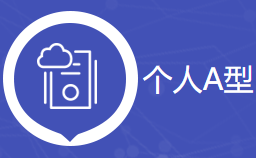 个人A型